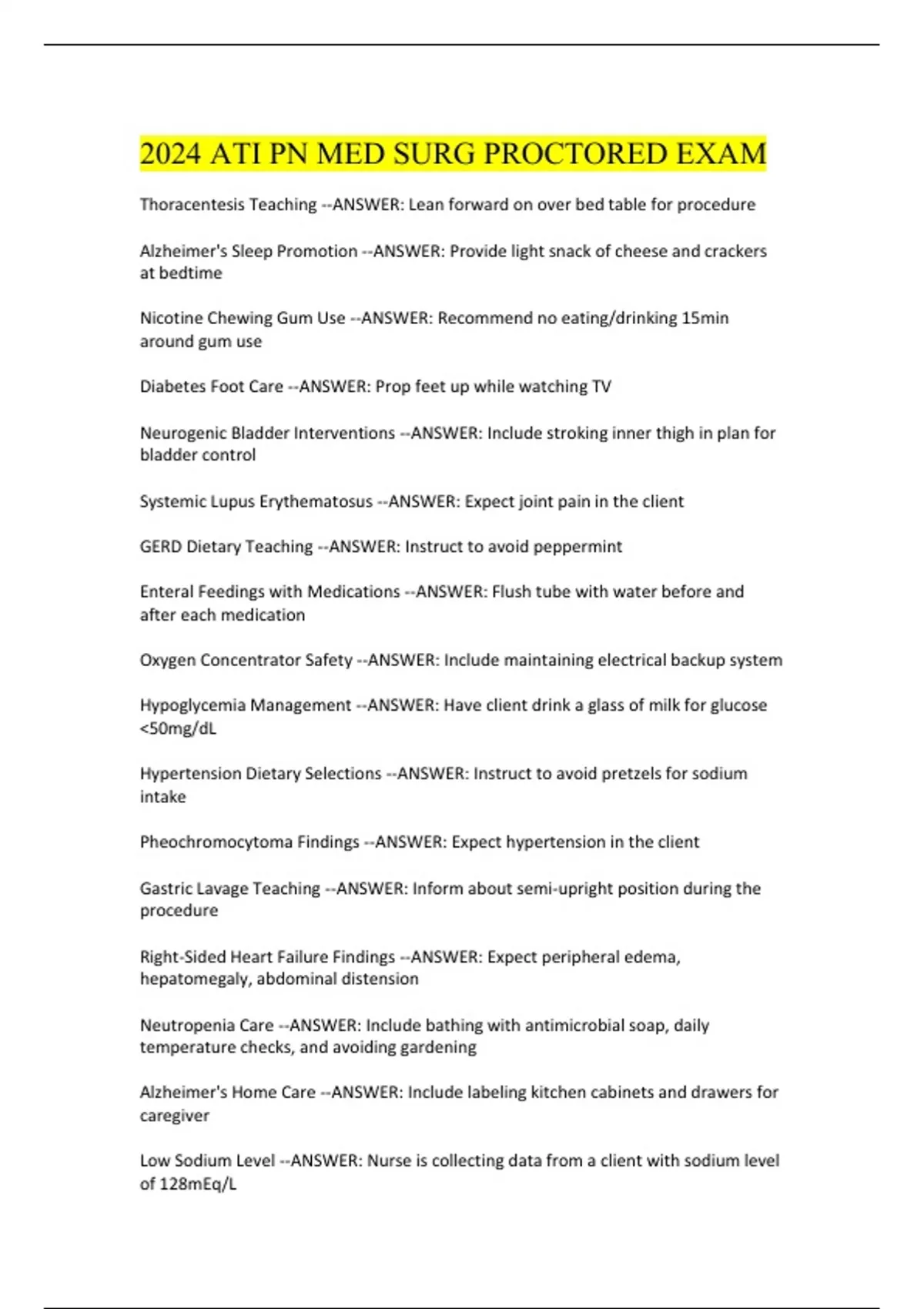 2024 ATI PN MED SURG PROCTORED EXAM

Thoracentesis Teaching --ANSWER: Lean forward on over bed table for procedure

Alzheimer's Sleep Promotion --ANSWER: Provide light snack of cheese and crackers at bedtime

Nicotine Chewing Gum Use --ANSWER: Recommend no eating/drinking 15min around gum use

Diabetes Foot Care --ANSWER: Prop feet up while watching TV

Neurogenic Bladder Interventions --ANSWER: Include stroking inner thigh in plan for bladder control

Systemic Lupus Erythematosus --ANSWER: Expect joint pain in the client

GERD Dietary Teaching --ANSWER: Instruct to avoid peppermint

Enteral Feedings with Medications --ANSWER: Flush tube with water before and after each medication

Oxygen Concentrator Safety --ANSWER: Include maintaining electrical backup system

Hypoglycemia Management --ANSWER: Have client drink a glass of milk for glucose <50mg/dL

Hypertension Dietary Selections --ANSWER: Instruct to avoid pretzels for sodium intake

Pheochromocytoma Findings --ANSWER: Expect hypertension in the client

Gastric Lavage Teaching --ANSWER: Inform about semi-upright position during the procedure

Right-Sided Heart Failure Findings --ANSWER: Expect peripheral edema, hepatomegaly, abdominal distension

Neutropenia Care --ANSWER: Include bathing with antimicrobial soap, daily temperature checks, and avoiding gardening

Alzheimer's Home Care --ANSWER: Include labeling kitchen cabinets and drawers for caregiver

Low Sodium Level --ANSWER: Nurse is collecting data from a client with sodium level of 128mEq/L